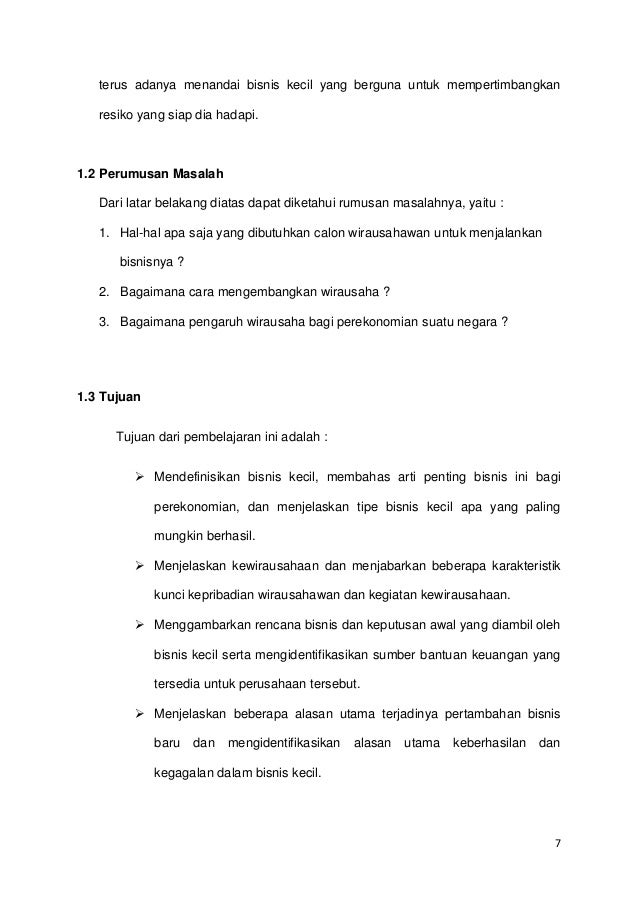 terus adanya menandai bisnis kecil yang berguna untuk mempertimbangkan resiko yang siap dia hadapi.

1.2 Perumusan Masalah

Dari latar belakang diatas dapat diketahui rumusan masalahnya, yaitu :

1. Hal-hal apa saja yang dibutuhkan calon wirausahawan untuk menjalankan bisnisnya ?
2. Bagaimana cara mengembangkan wirausaha ?
3. Bagaimana pengaruh wirausaha bagi perekonomian suatu negara ?

1.3 Tujuan

Tujuan dari pembelajaran ini adalah :

➢ Mendefinisikan bisnis kecil, membahas arti penting bisnis ini bagi perekonomian, dan menjelaskan tipe bisnis kecil apa yang paling mungkin berhasil.
➢ Menjelaskan kewirausahaan dan menjabarkan beberapa karakteristik kunci kepribadian wirausahawan dan kegiatan kewirausahaan.
➢ Menggambarkan rencana bisnis dan keputusan awal yang diambil oleh bisnis kecil serta mengidentifikasikan sumber bantuan keuangan yang tersedia untuk perusahaan tersebut.
➢ Menjelaskan beberapa alasan utama terjadinya pertambahan bisnis baru dan mengidentifikasikan alasan utama keberhasilan dan kegagalan dalam bisnis kecil.

7